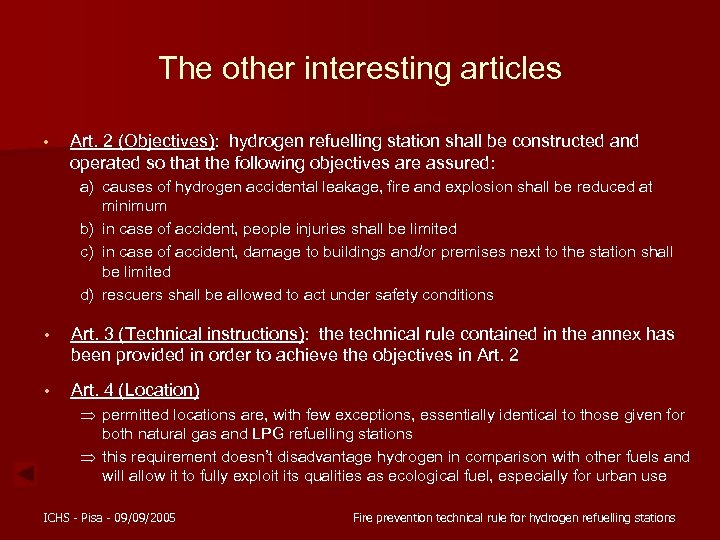 The other interesting articles

• Art. 2 (Objectives): hydrogen refuelling station shall be constructed and operated so that the following objectives are assured:

a) causes of hydrogen accidental leakage, fire and explosion shall be reduced at minimum

b) in case of accident, people injuries shall be limited

c) in case of accident, damage to buildings and/or premises next to the station shall be limited

d) rescuers shall be allowed to act under safety conditions

• Art. 3 (Technical instructions): the technical rule contained in the annex has been provided in order to achieve the objectives in Art. 2

• Art. 4 (Location)

$\Rightarrow$ permitted locations are, with few exceptions, essentially identical to those given for both natural gas and LPG refuelling stations

$\Rightarrow$ this requirement doesn't disadvantage hydrogen in comparison with other fuels and will allow it to fully exploit its qualities as ecological fuel, especially for urban use

ICHS - Pisa - 09/09/2005

Fire prevention technical rule for hydrogen refuelling stations